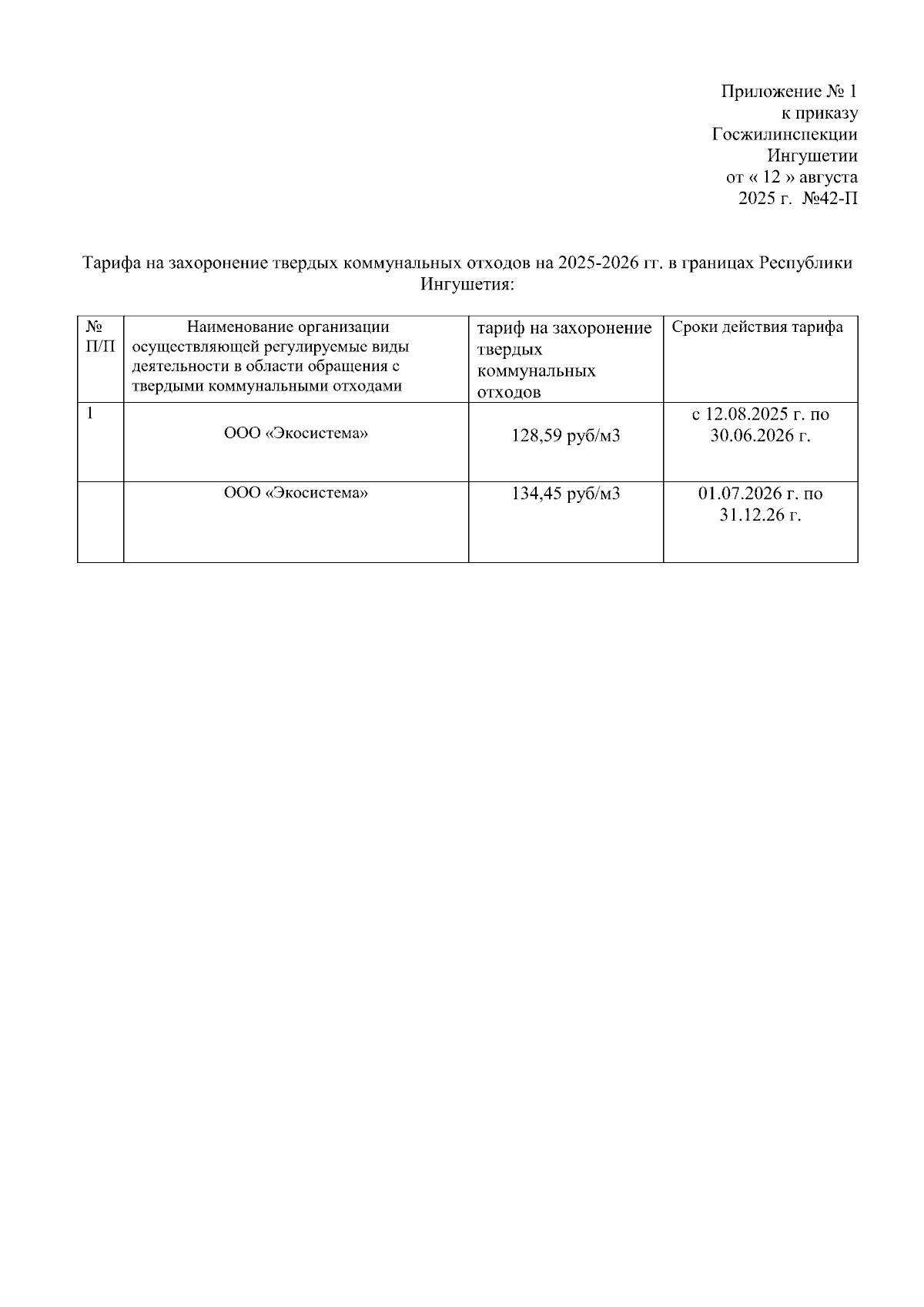 Приложение № 1
к приказу
Госжилинспекции
Ингушетии
от « 12 » августа
2025 г. №42-П

Тарифа на захоронение твердых коммунальных отходов на 2025-2026 гг. в границах Республики Ингушетия:

| № П/П | Наименование организации осуществляющей регулируемые виды деятельности в области обращения с твердыми коммунальными отходами | тариф на захоронение твердых коммунальных отходов | Сроки действия тарифа |
|---|---|---|---|
| 1 | ООО «Экосистема» | 128,59 руб/м3 | с 12.08.2025 г. по 30.06.2026 г. |
| | ООО «Экосистема» | 134,45 руб/м3 | 01.07.2026 г. по 31.12.26 г. |